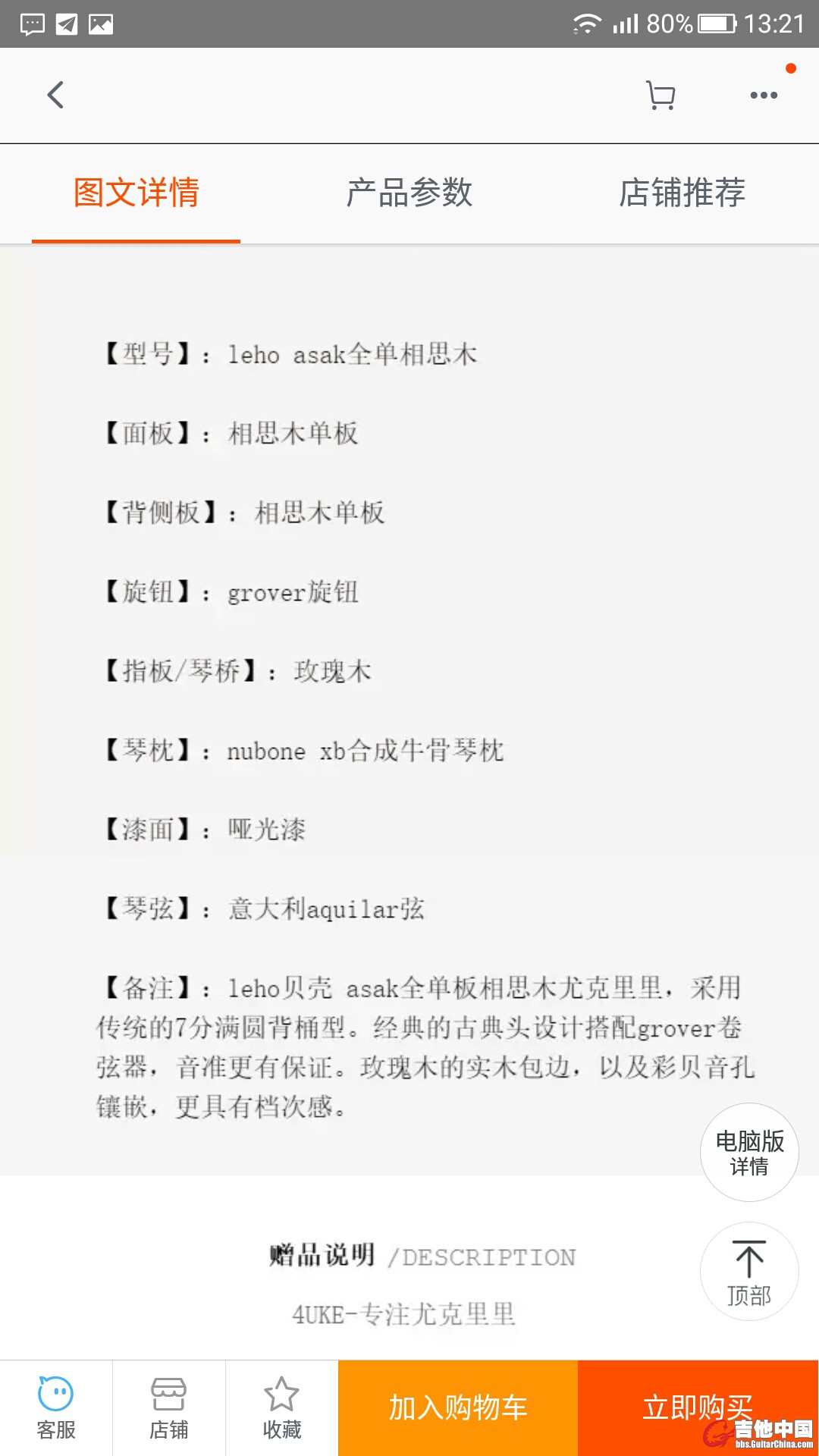 80% 13:21

图文详情 产品参数 店铺推荐

【型号】: leho asak全单相思木

【面板】: 相思木单板

【背侧板】: 相思木单板

【旋钮】: grover旋钮

【指板/琴桥】: 玫瑰木

【琴枕】: nubone xb合成牛骨琴枕

【漆面】: 哑光漆

【琴弦】: 意大利aquilar弦

【备注】: leho贝壳 asak全单板相思木尤克里里，采用传统的7分满圆背桶型。经典的古典头设计搭配grover卷弦器，音准更有保证。玫瑰木的实木包边，以及彩贝音孔镶嵌，更具有档次感。

电脑版详情

赠品说明 /DESCRIPTION

4UKE-专注尤克里里

顶部

客服 店铺 收藏 加入购物车 立即购买

吉他中国 bbs.GuitarChina.com